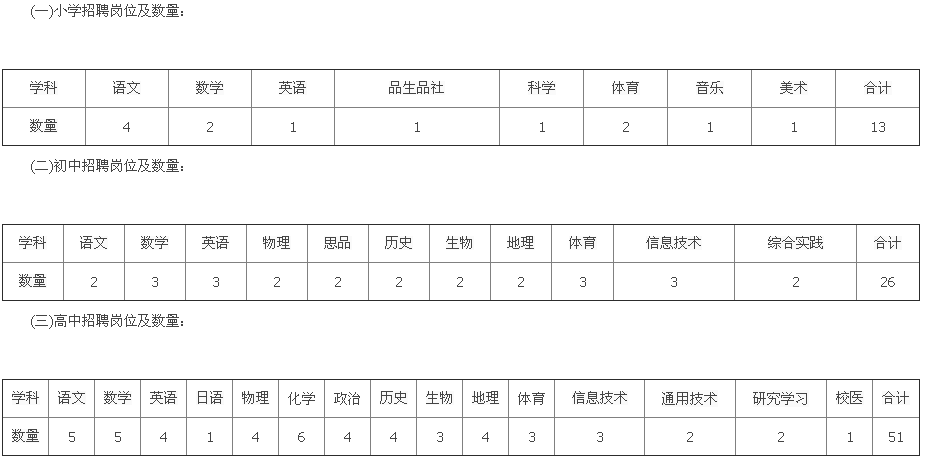 (一)小学招聘岗位及数量：

| 学科 | 语文 | 数学 | 英语 | 品生品社 | 科学 | 体育 | 音乐 | 美术 | 合计 |
|---|---|---|---|---|---|---|---|---|---|
| 数量 | 4 | 2 | 1 | 1 | 1 | 2 | 1 | 1 | 13 |

(二)初中招聘岗位及数量：

| 学科 | 语文 | 数学 | 英语 | 物理 | 思品 | 历史 | 生物 | 地理 | 体育 | 信息技术 | 综合实践 | 合计 |
|---|---|---|---|---|---|---|---|---|---|---|---|---|
| 数量 | 2 | 3 | 3 | 2 | 2 | 2 | 2 | 2 | 3 | 3 | 2 | 26 |

(三)高中招聘岗位及数量：

| 学科 | 语文 | 数学 | 英语 | 日语 | 物理 | 化学 | 政治 | 历史 | 生物 | 地理 | 体育 | 信息技术 | 通用技术 | 研究学习 | 校医 | 合计 |
|---|---|---|---|---|---|---|---|---|---|---|---|---|---|---|---|---|
| 数量 | 5 | 5 | 4 | 1 | 4 | 6 | 4 | 4 | 3 | 4 | 3 | 3 | 2 | 2 | 1 | 51 |